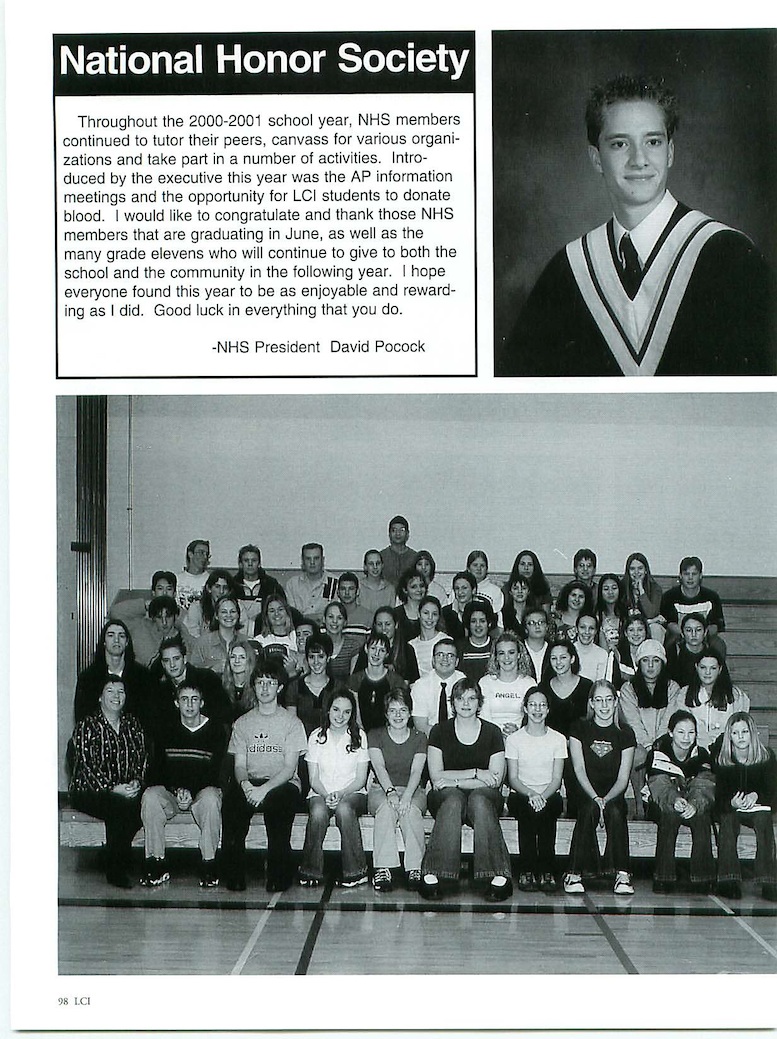 National Honor Society

Throughout the 2000-2001 school year, NHS members continued to tutor their peers, canvass for various organizations and take part in a number of activities. Introduced by the executive this year was the AP information meetings and the opportunity for LCI students to donate blood. I would like to congratulate and thank those NHS members that are graduating in June, as well as the many grade elevens who will continue to give to both the school and the community in the following year. I hope everyone found this year to be as enjoyable and rewarding as I did. Good luck in everything that you do.

-NHS President David Pocock

adidas

ANGEL

98 LCI